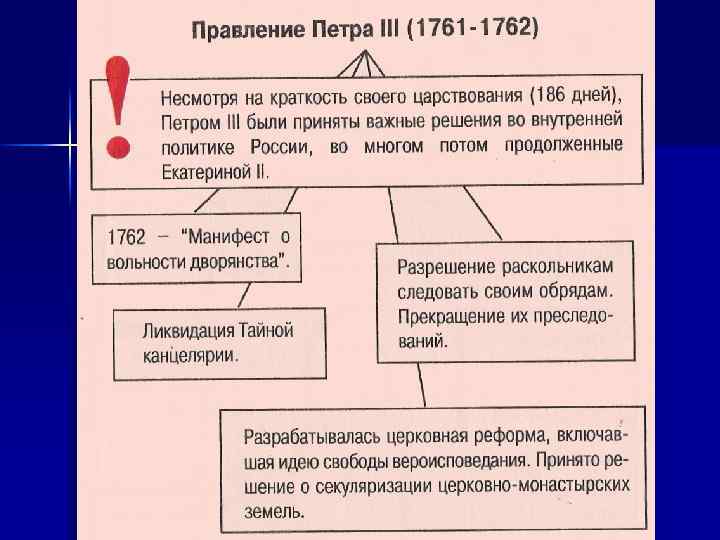 Правление Петра III (1761-1762)

!

Несмотря на краткость своего царствования (186 дней), Петром III были приняты важные решения во внутренней политике России, во многом потом продолженные Екатериной II.

1762 – "Манифест о вольности дворянства".

Ликвидация Тайной канцелярии.

Разрешение раскольникам следовать своим обрядам. Прекращение их преследований.

Разрабатывалась церковная реформа, включавшая идею свободы вероисповедания. Принято решение о секуляризации церковно-монастырских земель.